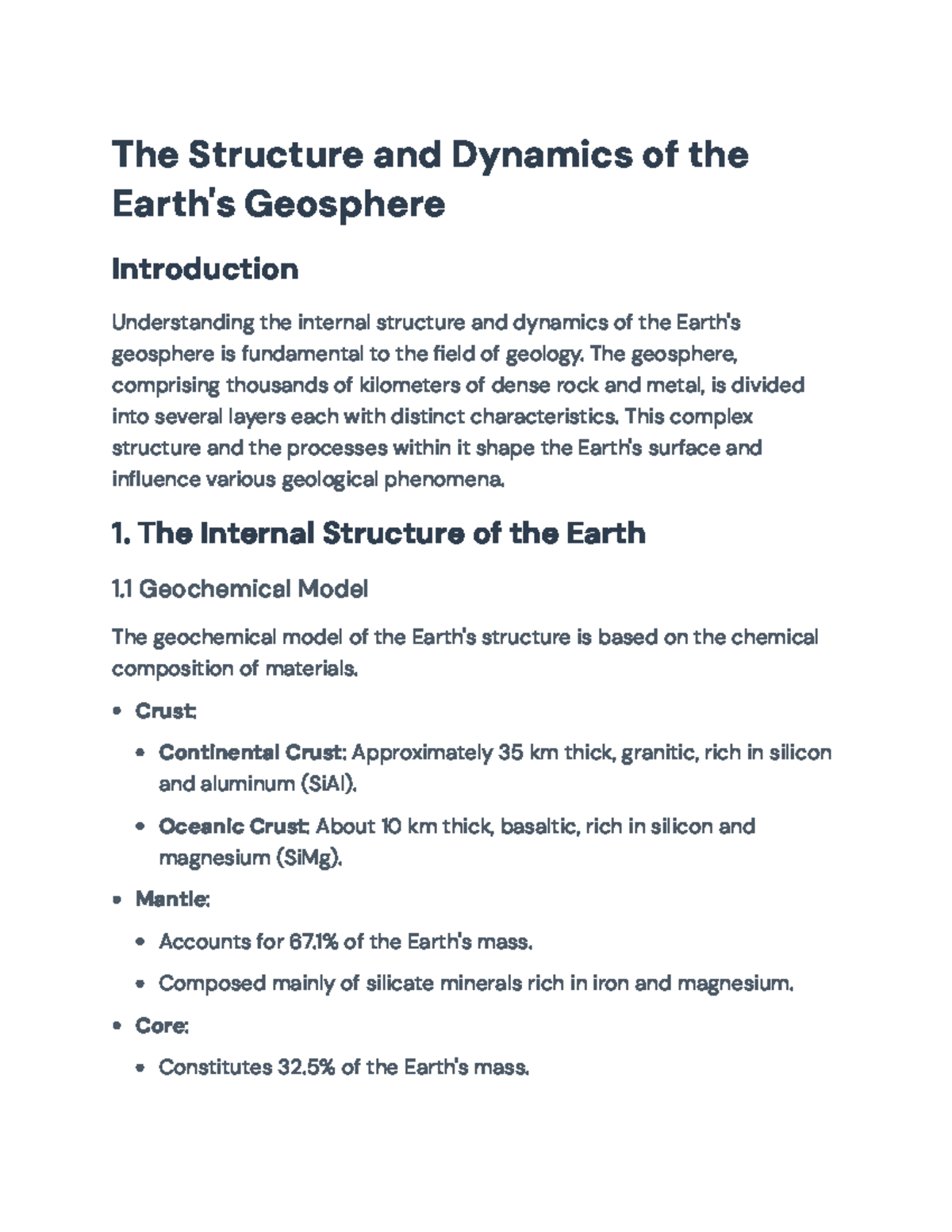 The Structure and Dynamics of the Earth's Geosphere

Introduction

Understanding the internal structure and dynamics of the Earth's geosphere is fundamental to the field of geology. The geosphere, comprising thousands of kilometers of dense rock and metal, is divided into several layers each with distinct characteristics. This complex structure and the processes within it shape the Earth's surface and influence various geological phenomena.

1. The Internal Structure of the Earth

1.1 Geochemical Model

The geochemical model of the Earth's structure is based on the chemical composition of materials.

• Crust:
• Continental Crust: Approximately 35 km thick, granitic, rich in silicon and aluminum (SiAl).
• Oceanic Crust: About 10 km thick, basaltic, rich in silicon and magnesium (SiMg).
• Mantle:
• Accounts for 67.1% of the Earth's mass.
• Composed mainly of silicate minerals rich in iron and magnesium.
• Core:
• Constitutes 32.5% of the Earth's mass.